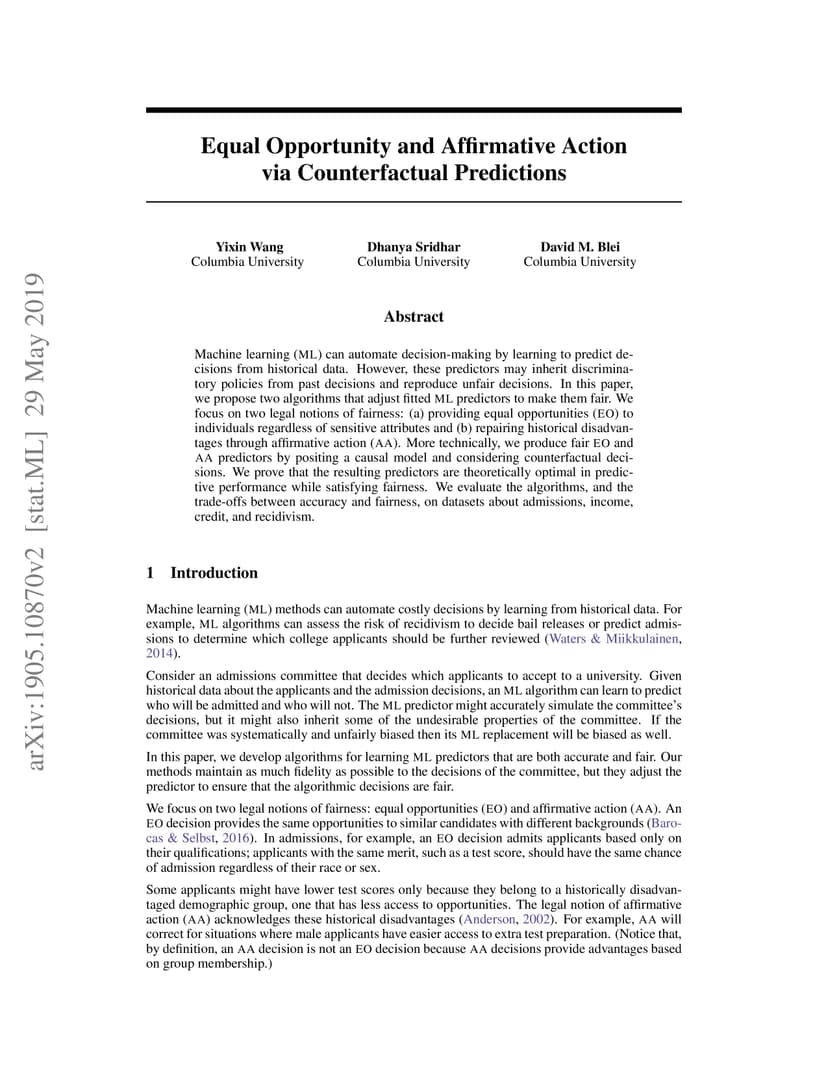 arXiv:1905.10870v2 [stat.ML] 29 May 2019

Equal Opportunity and Affirmative Action via Counterfactual Predictions

Yixin Wang
Columbia University

Dhanya Sridhar
Columbia University

David M. Blei
Columbia University

Abstract

Machine learning (ML) can automate decision-making by learning to predict decisions from historical data. However, these predictors may inherit discriminatory policies from past decisions and reproduce unfair decisions. In this paper, we propose two algorithms that adjust fitted ML predictors to make them fair. We focus on two legal notions of fairness: (a) providing equal opportunities (EO) to individuals regardless of sensitive attributes and (b) repairing historical disadvantages through affirmative action (AA). More technically, we produce fair EO and AA predictors by positing a causal model and considering counterfactual decisions. We prove that the resulting predictors are theoretically optimal in predictive performance while satisfying fairness. We evaluate the algorithms, and the trade-offs between accuracy and fairness, on datasets about admissions, income, credit, and recidivism.

1 Introduction

Machine learning (ML) methods can automate costly decisions by learning from historical data. For example, ML algorithms can assess the risk of recidivism to decide bail releases or predict admissions to determine which college applicants should be further reviewed (Waters & Miikkulainen, 2014).

Consider an admissions committee that decides which applicants to accept to a university. Given historical data about the applicants and the admission decisions, an ML algorithm can learn to predict who will be admitted and who will not. The ML predictor might accurately simulate the committee's decisions, but it might also inherit some of the undesirable properties of the committee. If the committee was systematically and unfairly biased then its ML replacement will be biased as well.

In this paper, we develop algorithms for learning ML predictors that are both accurate and fair. Our methods maintain as much fidelity as possible to the decisions of the committee, but they adjust the predictor to ensure that the algorithmic decisions are fair.

We focus on two legal notions of fairness: equal opportunities (EO) and affirmative action (AA). An EO decision provides the same opportunities to similar candidates with different backgrounds (Barocas & Selbst, 2016). In admissions, for example, an EO decision admits applicants based only on their qualifications; applicants with the same merit, such as a test score, should have the same chance of admission regardless of their race or sex.

Some applicants might have lower test scores only because they belong to a historically disadvantaged demographic group, one that has less access to opportunities. The legal notion of affirmative action (AA) acknowledges these historical disadvantages (Anderson, 2002). For example, AA will correct for situations where male applicants have easier access to extra test preparation. (Notice that, by definition, an AA decision is not an EO decision because AA decisions provide advantages based on group membership.)